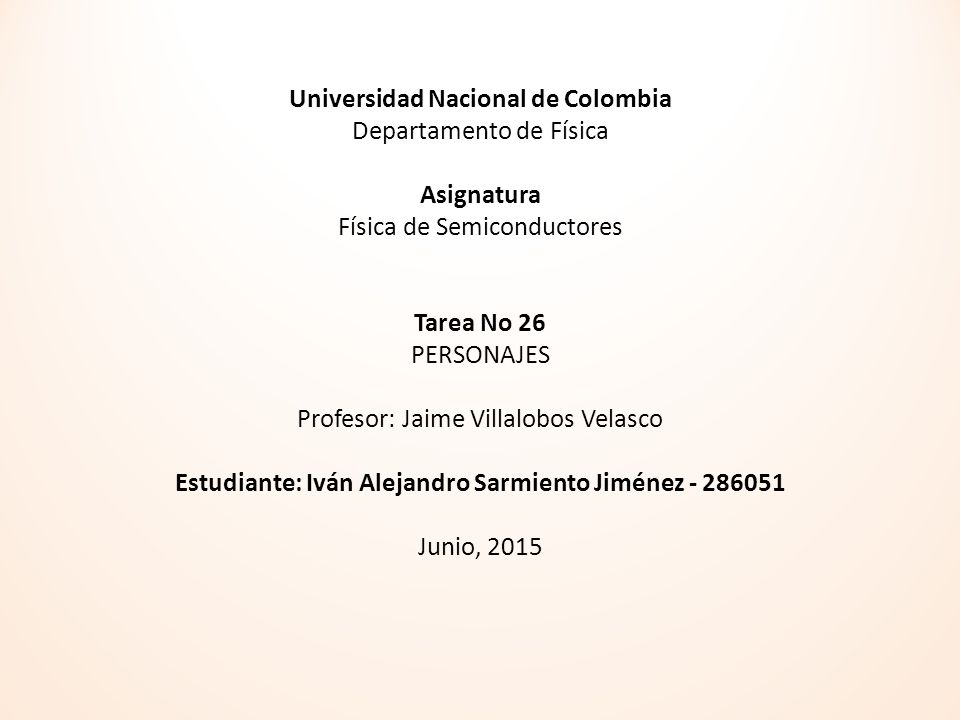 Universidad Nacional de Colombia
Departamento de Física

Asignatura
Física de Semiconductores

Tarea No 26
PERSONAJES

Profesor: Jaime Villalobos Velasco

Estudiante: Iván Alejandro Sarmiento Jiménez - 286051

Junio, 2015